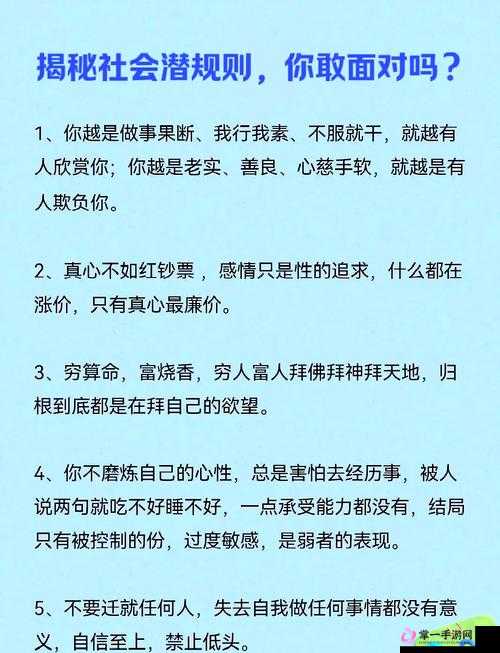 揭秘社会潜规则，你敢面对吗？

1、你越是做事果断、我行我素、不服就干，就越有人欣赏你；你越是老实、善良、心慈手软，就越是有人欺负你。

2、真心不如红钞票，感情只是性的追求，什么都在涨价，只有真心最廉价。

3、穷算命，富烧香，穷人富人拜佛拜神拜天地，归根到底都是在拜自己的欲望。

4、你不磨炼自己的心性，总是害怕去经历事，被人说两句就吃不好睡不好，一点承受能力都没有，结局只有被控制的份，过度敏感，是弱者的表现。

5、不要迁就任何人，失去自我做任何事情都没有意义，自信至上，禁止低头。

掌一手游网